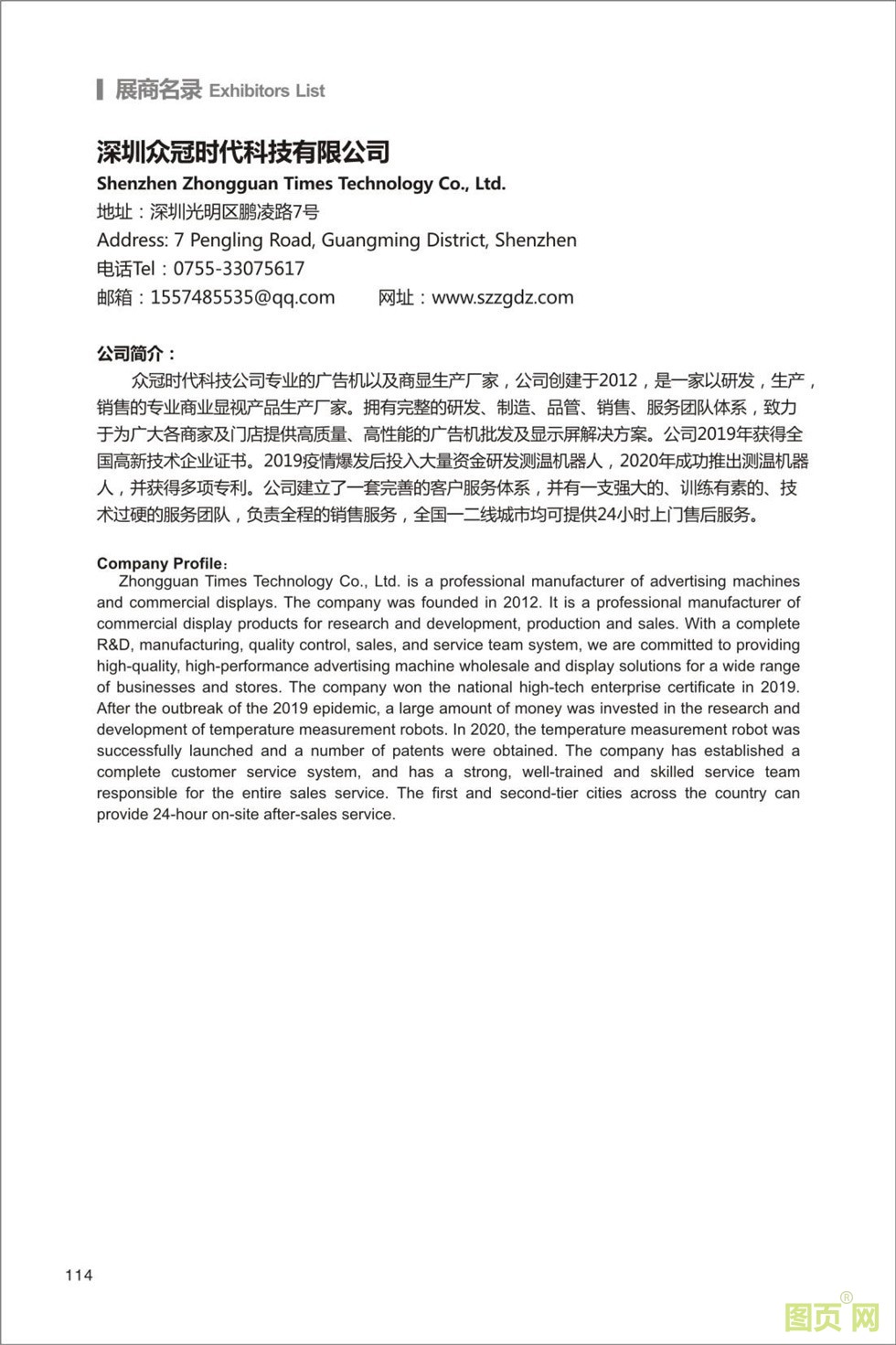 展商名录 Exhibitors List

深圳众冠时代科技有限公司
Shenzhen Zhongguan Times Technology Co., Ltd.
地址：深圳光明区鹏凌路7号
Address: 7 Pengling Road, Guangming District, Shenzhen
电话Tel：0755-33075617
邮箱：1557485535@qq.com 网址：www.szzgdz.com

公司简介：
众冠时代科技公司专业的广告机以及商显生产厂家，公司创建于2012，是一家以研发，生产，销售的专业商业显视产品生产厂家。拥有完整的研发、制造、品管、销售、服务团队体系，致力于为广大各商家及门店提供高质量、高性能的广告机批发及显示屏解决方案。公司2019年获得全国高新技术企业证书。2019疫情爆发后投入大量资金研发测温机器人，2020年成功推出测温机器人，并获得多项专利。公司建立了一套完善的客户服务体系，并有一支强大的、训练有素的、技术过硬的服务团队，负责全程的销售服务，全国一二线城市均可提供24小时上门售后服务。

Company Profile：
Zhongguan Times Technology Co., Ltd. is a professional manufacturer of advertising machines and commercial displays. The company was founded in 2012. It is a professional manufacturer of commercial display products for research and development, production and sales. With a complete R&D, manufacturing, quality control, sales, and service team system, we are committed to providing high-quality, high-performance advertising machine wholesale and display solutions for a wide range of businesses and stores. The company won the national high-tech enterprise certificate in 2019. After the outbreak of the 2019 epidemic, a large amount of money was invested in the research and development of temperature measurement robots. In 2020, the temperature measurement robot was successfully launched and a number of patents were obtained. The company has established a complete customer service system, and has a strong, well-trained and skilled service team responsible for the entire sales service. The first and second-tier cities across the country can provide 24-hour on-site after-sales service.

114

图页网®